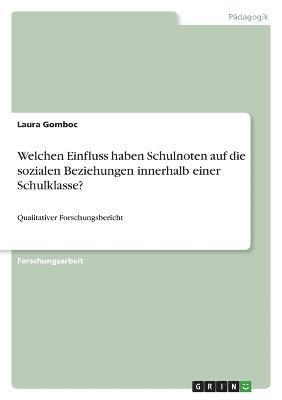 Pädagogik

Laura Gomboc

Welchen Einfluss haben Schulnoten auf die sozialen Beziehungen innerhalb einer Schulklasse?

Qualitativer Forschungsbericht

Forschungsarbeit

GRIN